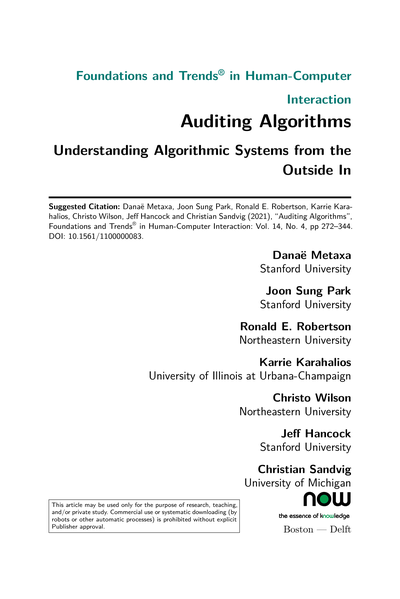 Foundations and Trends® in Human-Computer Interaction

Auditing Algorithms

Understanding Algorithmic Systems from the Outside In

Suggested Citation: Danaë Metaxa, Joon Sung Park, Ronald E. Robertson, Karrie Karahalios, Christo Wilson, Jeff Hancock and Christian Sandvig (2021), "Auditing Algorithms", Foundations and Trends® in Human-Computer Interaction: Vol. 14, No. 4, pp 272–344. DOI: 10.1561/1100000083.

Danaë Metaxa
Stanford University

Joon Sung Park
Stanford University

Ronald E. Robertson
Northeastern University

Karrie Karahalios
University of Illinois at Urbana-Champaign

Christo Wilson
Northeastern University

Jeff Hancock
Stanford University

Christian Sandvig
University of Michigan

This article may be used only for the purpose of research, teaching, and/or private study. Commercial use or systematic downloading (by robots or other automatic processes) is prohibited without explicit Publisher approval.

now
the essence of knowledge
Boston — Delft